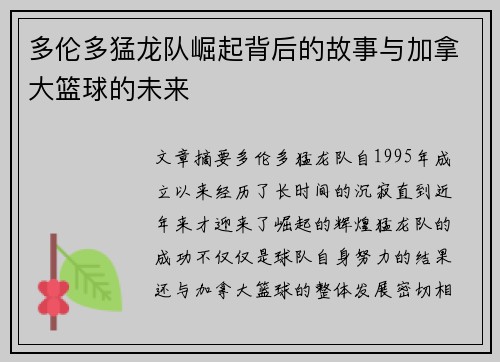 多伦多猛龙队崛起背后的故事与加拿大篮球的未来

文章摘要多伦多猛龙队自1995年成立以来经历了长时间的沉寂直到近年来才迎来了崛起的辉煌猛龙队的成功不仅仅是球队自身努力的结果还与加拿大篮球的整体发展密切相